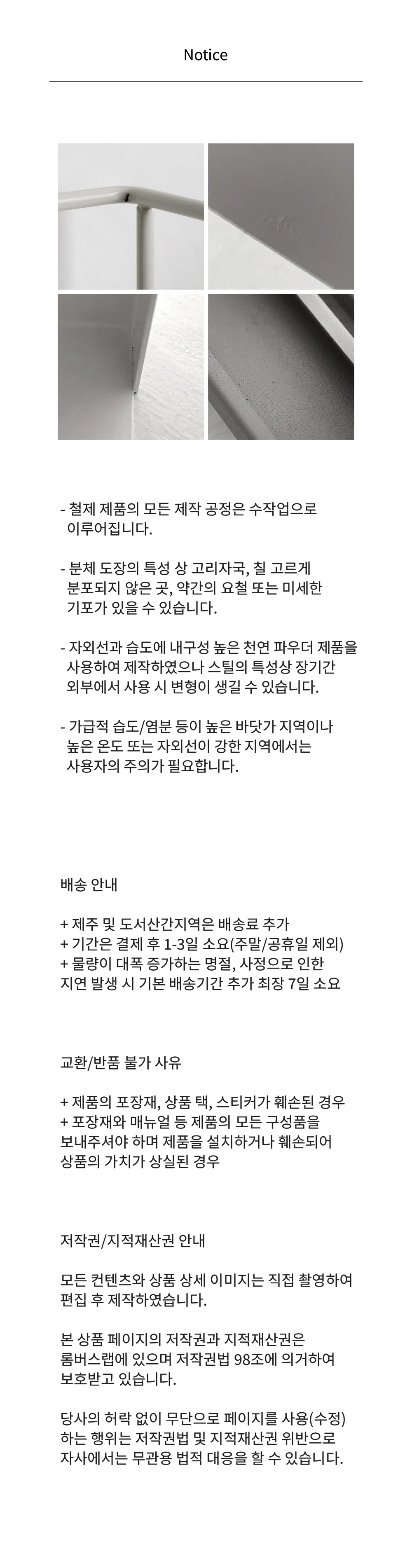 Notice

- 철제 제품의 모든 제작 공정은 수작업으로 이루어집니다.

- 분체 도장의 특성 상 고리자국, 칠 고르게 분포되지 않은 곳, 약간의 요철 또는 미세한 기포가 있을 수 있습니다.

- 자외선과 습도에 내구성 높은 천연 파우더 제품을 사용하여 제작하였으나 스틸의 특성상 장기간 외부에서 사용 시 변형이 생길 수 있습니다.

- 가급적 습도/염분 등이 높은 바닷가 지역이나 높은 온도 또는 자외선이 강한 지역에서는 사용자의 주의가 필요합니다.

배송 안내

+ 제주 및 도서산간지역은 배송료 추가
+ 기간은 결제 후 1-3일 소요(주말/공휴일 제외)
+ 물량이 대폭 증가하는 명절, 사정으로 인한 지연 발생 시 기본 배송기간 추가 최장 7일 소요

교환/반품 불가 사유

+ 제품의 포장재, 상품 택, 스티커가 훼손된 경우
+ 포장재와 매뉴얼 등 제품의 모든 구성품을 보내주셔야 하며 제품을 설치하거나 훼손되어 상품의 가치가 상실된 경우

저작권/지적재산권 안내

모든 컨텐츠와 상품 상세 이미지는 직접 촬영하여 편집 후 제작하였습니다.

본 상품 페이지의 저작권과 지적재산권은 롬버스랩에 있으며 저작권법 98조에 의거하여 보호받고 있습니다.

당사의 허락 없이 무단으로 페이지를 사용(수정)하는 행위는 저작권법 및 지적재산권 위반으로 자사에서는 무관용 법적 대응을 할 수 있습니다.